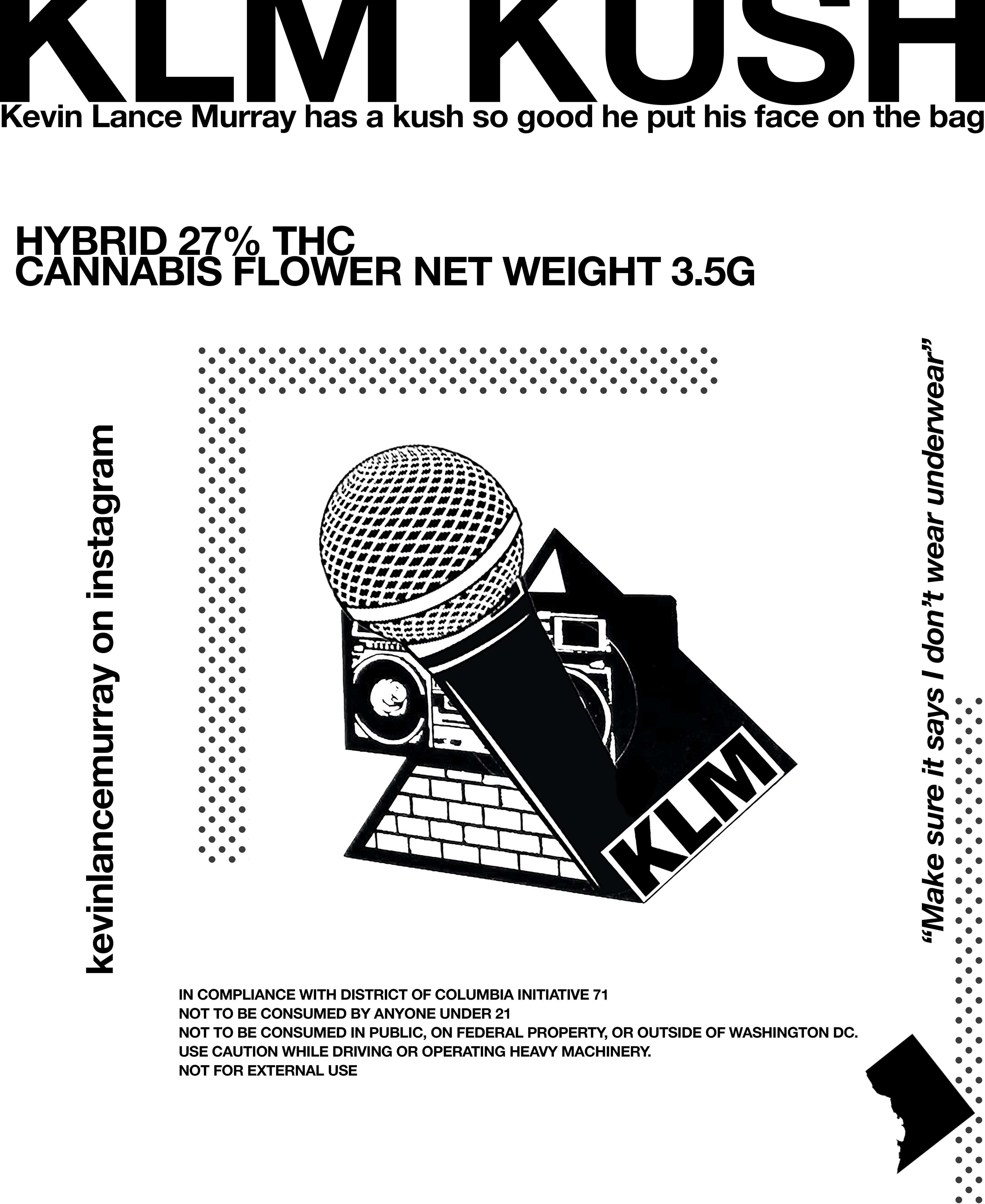 KLM KUSH
Kevin Lance Murray has a kush so good he put his face on the bag

HYBRID 27% THC
CANNABIS FLOWER NET WEIGHT 3.5G

kevinlancemurray on instagram

KLM

"Make sure it says I don't wear underwear"

IN COMPLIANCE WITH DISTRICT OF COLUMBIA INITIATIVE 71
NOT TO BE CONSUMED BY ANYONE UNDER 21
NOT TO BE CONSUMED IN PUBLIC, ON FEDERAL PROPERTY, OR OUTSIDE OF WASHINGTON DC.
USE CAUTION WHILE DRIVING OR OPERATING HEAVY MACHINERY.
NOT FOR EXTERNAL USE